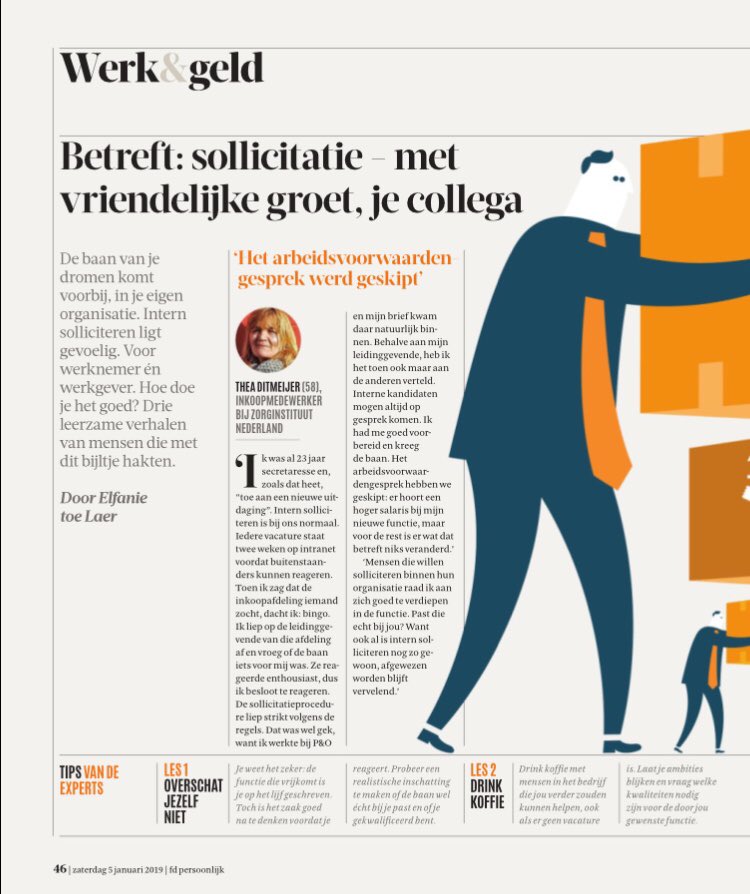 Werk&geld

Betreft: sollicitatie – met vriendelijke groet, je collega

De baan van je dromen komt voorbij, in je eigen organisatie. Intern solliciteren ligt gevoelig. Voor werknemer én werkgever. Hoe doe je het goed? Drie leerzame verhalen van mensen die met dit bijltje hakten.

Door Elfanie toe Laer

'Het arbeidsvoorwaardengesprek werd geskipt'

THEA DITMEIJER (58), INKOOPMEDEWERKER BIJ ZORGINSTITUUT NEDERLAND

'Ik was al 23 jaar secretaresse en, zoals dat heet, "toe aan een nieuwe uitdaging". Intern solliciteren is bij ons normaal. Iedere vacature staat twee weken op intranet voordat buitenstaanders kunnen reageren. Toen ik zag dat de inkoopafdeling iemand zocht, dacht ik: bingo. Ik liep op de leidinggevende van die afdeling af en vroeg of de baan iets voor mij was. Ze reageerde enthousiast, dus ik besloot te reageren. De sollicitatieprocedure liep strikt volgens de regels. Dat was wel gek, want ik werkte bij P&O en mijn brief kwam daar natuurlijk binnen. Behalve aan mijn leidinggevende, heb ik het toen ook maar aan de anderen verteld. Interne kandidaten mogen altijd op gesprek komen. Ik had me goed voorbereid en kreeg de baan. Het arbeidsvoorwaardengesprek hebben we geskipt: er hoort een hoger salaris bij mijn nieuwe functie, maar voor de rest is er wat dat betreft niks veranderd.'

'Mensen die willen solliciteren binnen hun organisatie raad ik aan zich goed te verdiepen in de functie. Past die echt bij jou? Want ook al is intern solliciteren nog zo gewoon, afgewezen worden blijft vervelend.'

TIPS VAN DE EXPERTS

LES 1 OVERSCHAT JEZELF NIET

Je weet het zeker: de functie die vrijkomt is je op het lijf geschreven. Toch is het zaak goed na te denken voordat je reageert. Probeer een realistische inschatting te maken of de baan wel écht bij je past en of je gekwalificeerd bent.

LES 2 DRINK KOFFIE

Drink koffie met mensen in het bedrijf die jou verder zouden kunnen helpen, ook als er geen vacature is. Laat je ambities blijken en vraag welke kwaliteiten nodig zijn voor de door jou gewenste functie.

46 | zaterdag 5 januari 2019 | fd persoonlijk